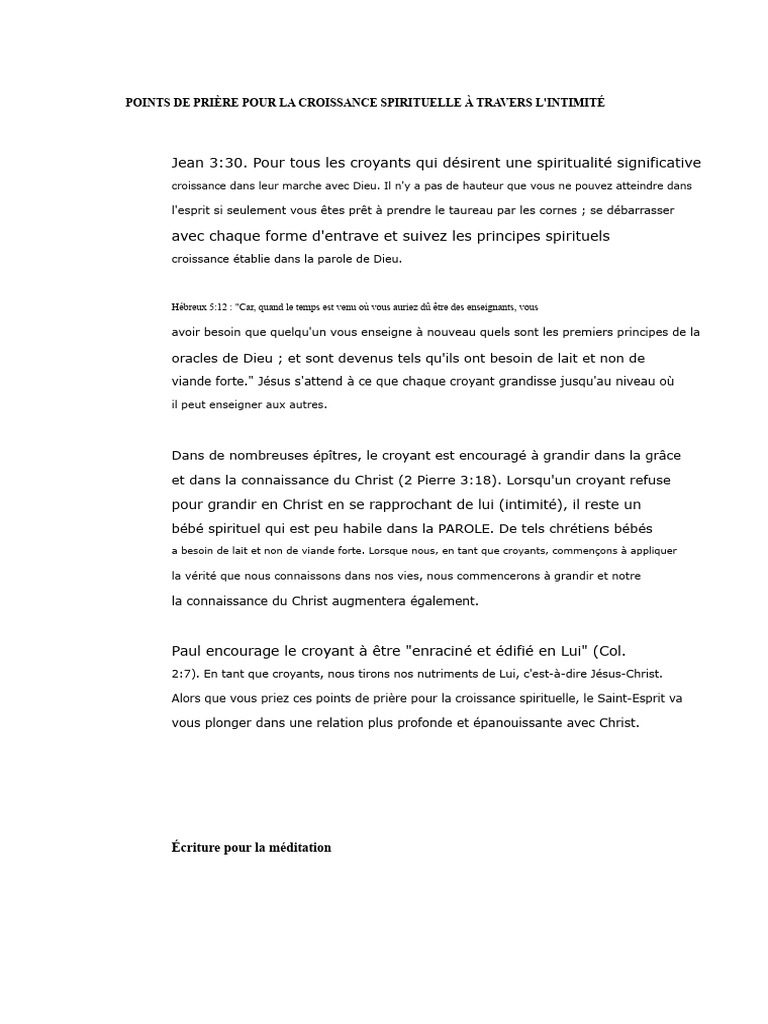 POINTS DE PRIÈRE POUR LA CROISSANCE SPIRITUELLE À TRAVERS L'INTIMITÉ

Jean 3:30. Pour tous les croyants qui désirent une spiritualité significative croissance dans leur marche avec Dieu. Il n'y a pas de hauteur que vous ne pouvez atteindre dans l'esprit si seulement vous êtes prêt à prendre le taureau par les cornes ; se débarrasser avec chaque forme d'entrave et suivez les principes spirituels croissance établie dans la parole de Dieu.

Hébreux 5:12 : "Car, quand le temps est venu où vous auriez dû être des enseignants, vous avoir besoin que quelqu'un vous enseigne à nouveau quels sont les premiers principes de la oracles de Dieu ; et sont devenus tels qu'ils ont besoin de lait et non de viande forte." Jésus s'attend à ce que chaque croyant grandisse jusqu'au niveau où il peut enseigner aux autres.

Dans de nombreuses épîtres, le croyant est encouragé à grandir dans la grâce et dans la connaissance du Christ (2 Pierre 3:18). Lorsqu'un croyant refuse pour grandir en Christ en se rapprochant de lui (intimité), il reste un bébé spirituel qui est peu habile dans la PAROLE. De tels chrétiens bébés a besoin de lait et non de viande forte. Lorsque nous, en tant que croyants, commençons à appliquer la vérité que nous connaissons dans nos vies, nous commencerons à grandir et notre la connaissance du Christ augmentera également.

Paul encourage le croyant à être "enraciné et édifié en Lui" (Col. 2:7). En tant que croyants, nous tirons nos nutriments de Lui, c'est-à-dire Jésus-Christ. Alors que vous priez ces points de prière pour la croissance spirituelle, le Saint-Esprit va vous plonger dans une relation plus profonde et épanouissante avec Christ.

Écriture pour la méditation